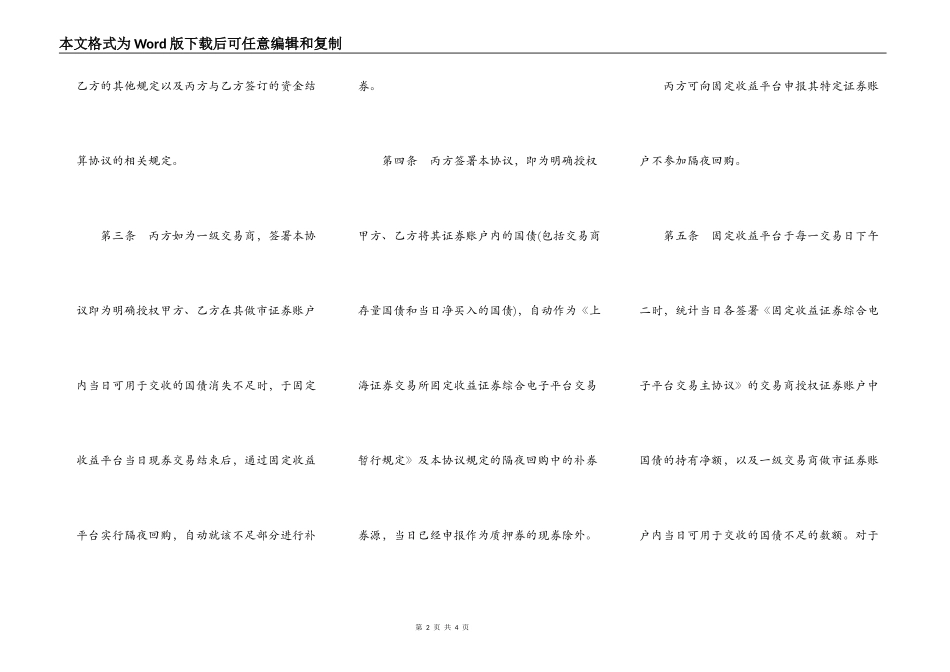 本文格式为Word版下载后可任意编辑和复制

乙方的其他规定以及丙方与乙方签订的资金结算协议的相关规定。

第三条 丙方如为一级交易商，签署本协议即为明确授权甲方、乙方在其做市证券账户内当日可用于交收的国债消失不足时，于固定收益平台当日现券交易结束后，通过固定收益平台实行隔夜回购，自动就该不足部分进行补券。

第四条 丙方签署本协议，即为明确授权甲方、乙方将其证券账户内的国债(包括交易商存量国债和当日净买入的国债)，自动作为《上海证券交易所固定收益证券综合电子平台交易暂行规定》及本协议规定的隔夜回购中的补券券源，当日已经申报作为质押券的现券除外。

丙方可向固定收益平台申报其特定证券账户不参加隔夜回购。

第五条 固定收益平台于每一交易日下午二时，统计当日各签署《固定收益证券综合电子平台交易主协议》的交易商授权证券账户中国债的持有净额，以及一级交易商做市证券账户内当日可用于交收的国债不足的数额。对于

第 2 页 共 4 页